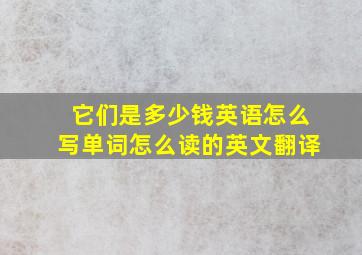 它们是多少钱英语怎么写单词怎么读的英文翻译